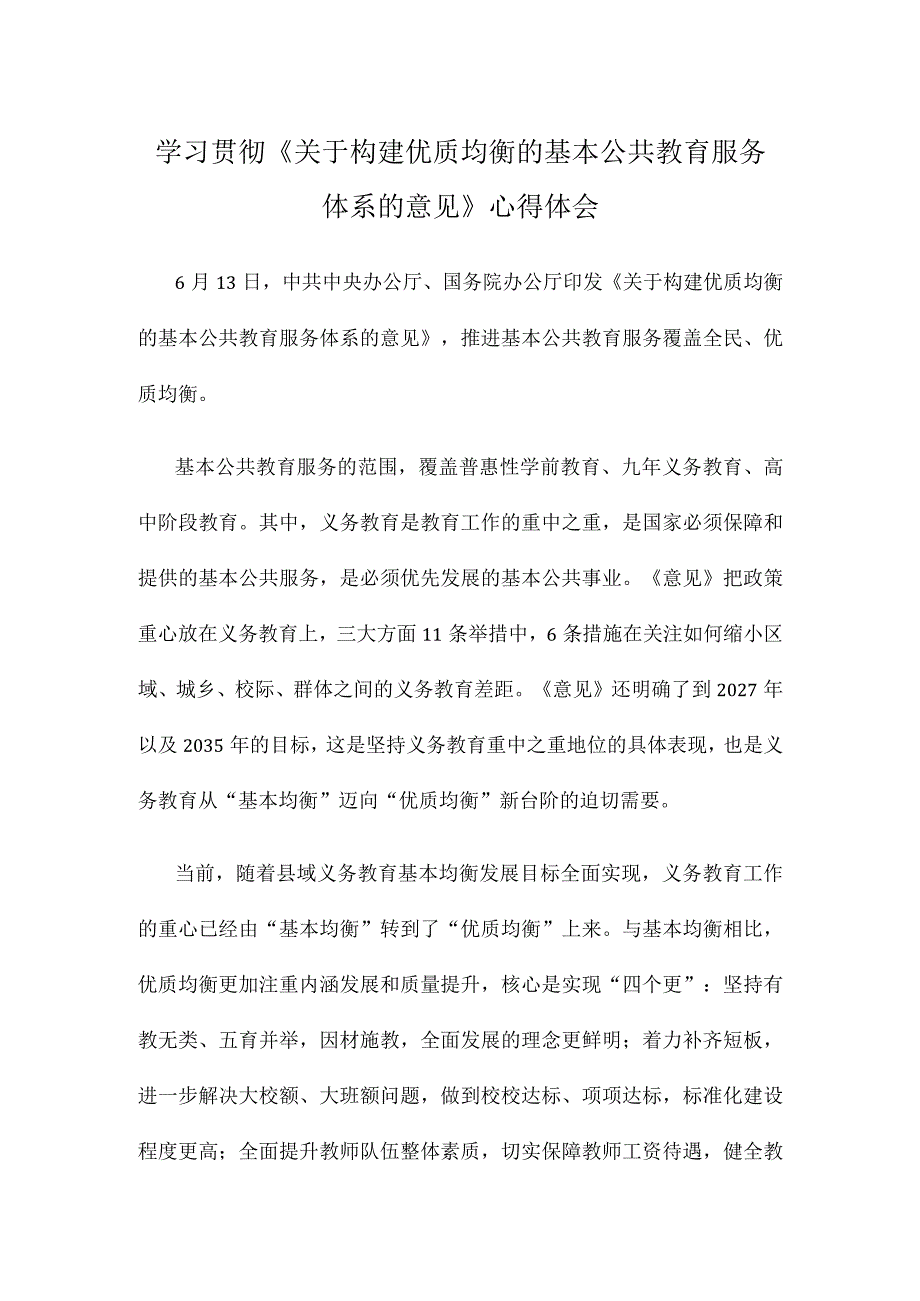 学习贯彻《关于构建优质均衡的基本公共教育服务体系的意见》心得体会

6月13日，中共中央办公厅、国务院办公厅印发《关于构建优质均衡的基本公共教育服务体系的意见》，推进基本公共教育服务覆盖全民、优质均衡。

基本公共教育服务的范围，覆盖普惠性学前教育、九年义务教育、高中阶段教育。其中，义务教育是教育工作的重中之重，是国家必须保障和提供的基本公共服务，是必须优先发展的基本公共事业。《意见》把政策重心放在义务教育上，三大方面11条举措中，6条措施在关注如何缩小区域、城乡、校际、群体之间的义务教育差距。《意见》还明确了到2027年以及2035年的目标，这是坚持义务教育重中之重地位的具体表现，也是义务教育从“基本均衡”迈向“优质均衡”新台阶的迫切需要。

当前，随着县域义务教育基本均衡发展目标全面实现，义务教育工作的重心已经由“基本均衡”转到了“优质均衡”上来。与基本均衡相比，优质均衡更加注重内涵发展和质量提升，核心是实现“四个更”：坚持有教无类、五育并举，因材施教，全面发展的理念更鲜明；着力补齐短板，进一步解决大校额、大班额问题，做到校校达标、项项达标，标准化建设程度更高；全面提升教师队伍整体素质，切实保障教师工资待遇，健全教